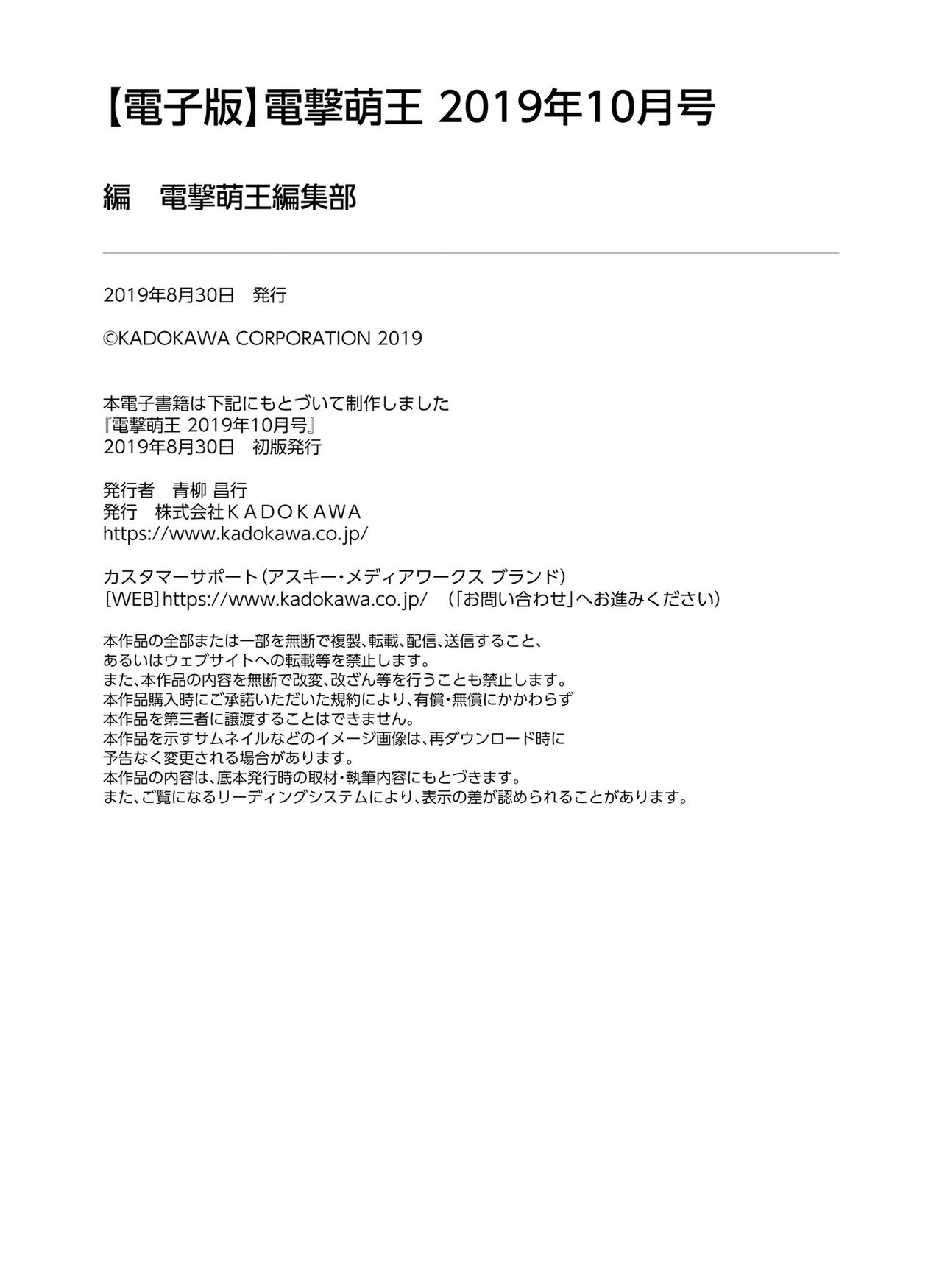 【電子版】電撃萌王 2019年10月号

編　電撃萌王編集部

2019年8月30日　発行

©KADOKAWA CORPORATION 2019

本電子書籍は下記にもとづいて制作しました
『電撃萌王 2019年10月号』
2019年8月30日　初版発行

発行者　青柳 昌行
発行　株式会社ＫＡＤＯＫＡＷＡ
https://www.kadokawa.co.jp/

カスタマーサポート（アスキー・メディアワークス ブランド）
［WEB］https://www.kadokawa.co.jp/　（「お問い合わせ」へお進みください）

本作品の全部または一部を無断で複製、転載、配信、送信すること、
あるいはウェブサイトへの転載等を禁止します。
また、本作品の内容を無断で改変、改ざん等を行うことも禁止します。
本作品購入時にご承諾いただいた規約により、有償・無償にかかわらず
本作品を第三者に譲渡することはできません。
本作品を示すサムネイルなどのイメージ画像は、再ダウンロード時に
予告なく変更される場合があります。
本作品の内容は、底本発行時の取材・執筆内容にもとづきます。
また、ご覧になるリーディングシステムにより、表示の差が認められることがあります。